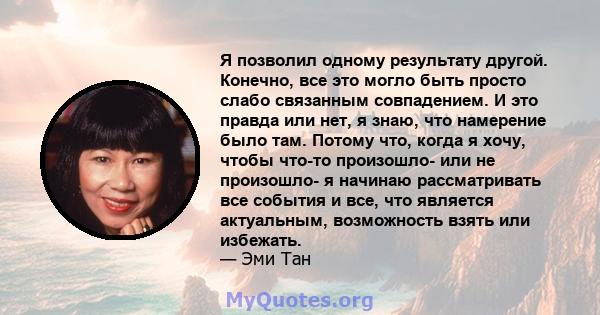 Я позволил одному результату другой. Конечно, все это могло быть просто слабо связанным совпадением. И это правда или нет, я знаю, что намерение было там. Потому что, когда я хочу, чтобы что-то произошло- или не произошло- я начинаю рассматривать все события и все, что является актуальным, возможность взять или избежать.
— Эми Тан

MyQuotes.org